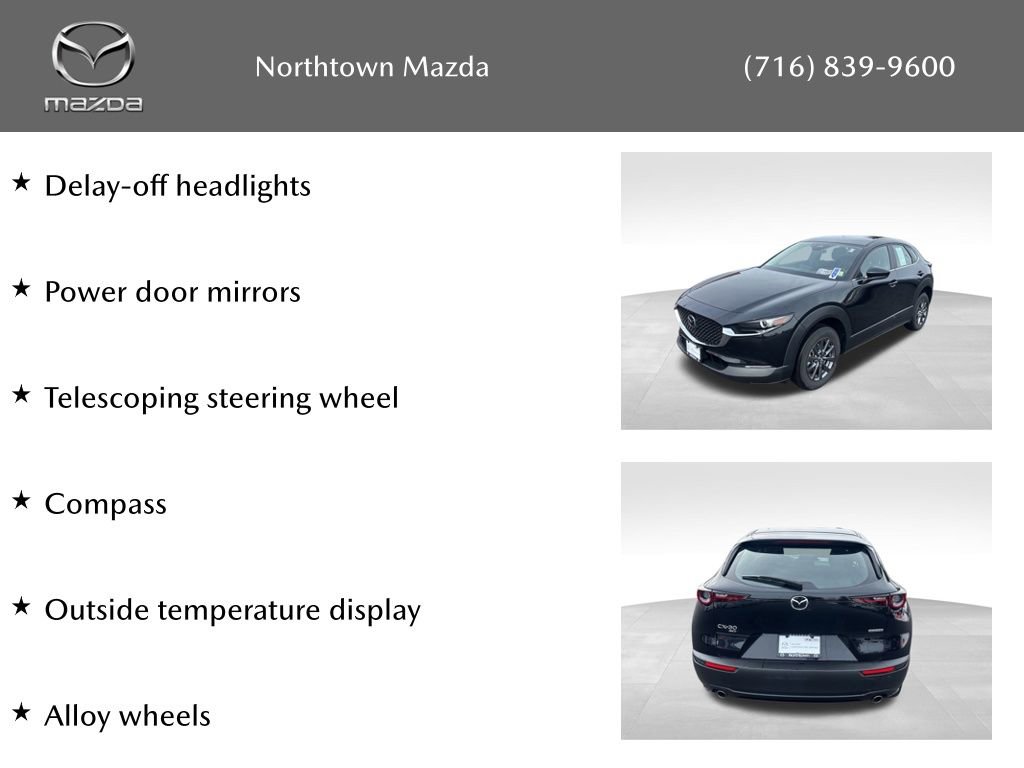 mazda

Northtown Mazda

(716) 839-9600

★ Delay-off headlights

★ Power door mirrors

★ Telescoping steering wheel

★ Compass

★ Outside temperature display

★ Alloy wheels

CX-30